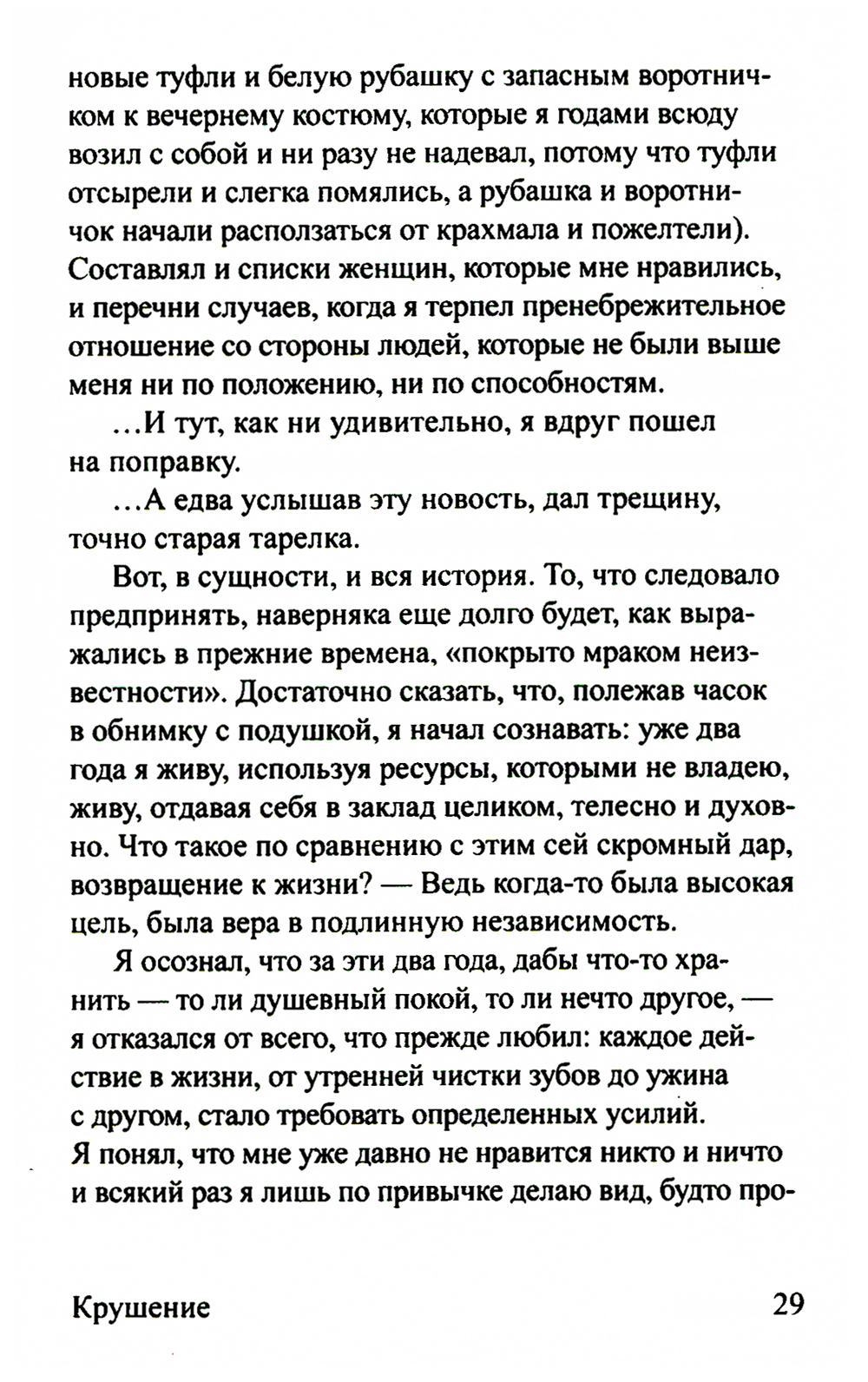 новые туфли и белую рубашку с запасным воротничком к вечернему костюму, которые я годами всюду возил с собой и ни разу не надевал, потому что туфли отсырели и слегка помялись, а рубашка и воротничок начали расползаться от крахмала и пожелтели). Составлял и списки женщин, которые мне нравились, и перечни случаев, когда я терпел пренебрежительное отношение со стороны людей, которые не были выше меня ни по положению, ни по способностям.

...И тут, как ни удивительно, я вдруг пошел на поправку.

...А едва услышав эту новость, дал трещину, точно старая тарелка.

Вот, в сущности, и вся история. То, что следовало предпринять, наверняка еще долго будет, как выражались в прежние времена, «покрыто мраком неизвестности». Достаточно сказать, что, полежав часок в обнимку с подушкой, я начал сознавать: уже два года я живу, используя ресурсы, которыми не владею, живу, отдавая себя в заклад целиком, телесно и духовно. Что такое по сравнению с этим сей скромный дар, возвращение к жизни? — Ведь когда-то была высокая цель, была вера в подлинную независимость.

Я осознал, что за эти два года, дабы что-то хранить — то ли душевный покой, то ли нечто другое, — я отказался от всего, что прежде любил: каждое действие в жизни, от утренней чистки зубов до ужина с другом, стало требовать определенных усилий. Я понял, что мне уже давно не нравится никто и ничто и всякий раз я лишь по привычке делаю вид, будто про-

Крушение 29